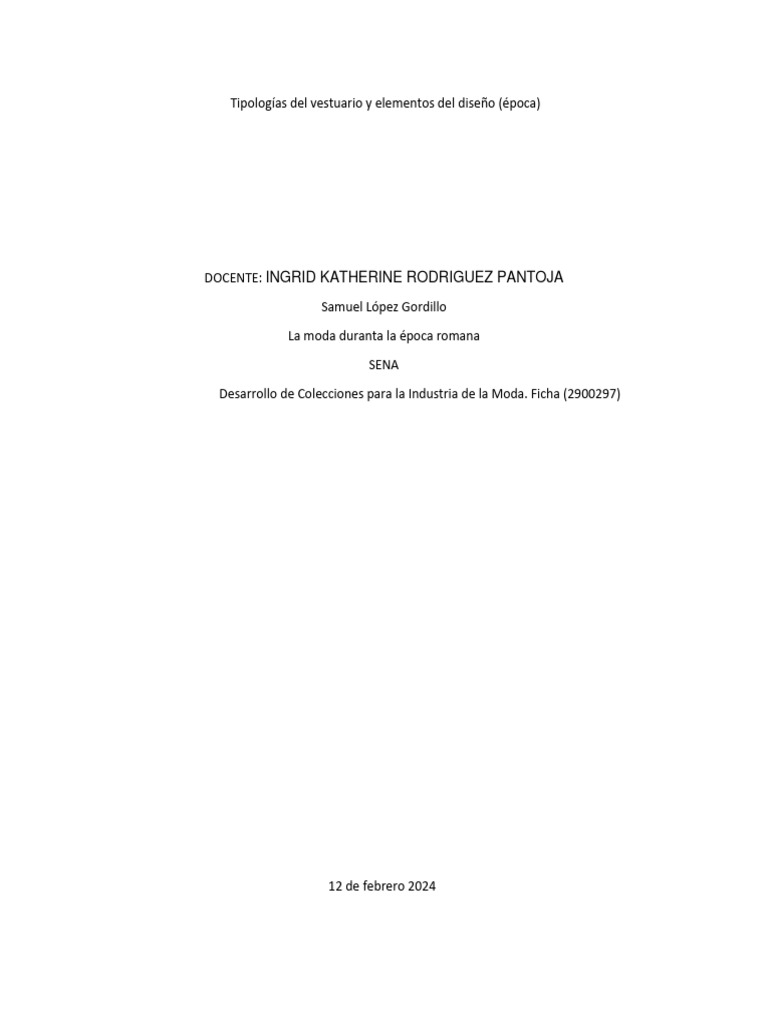 Tipologías del vestuario y elementos del diseño (época)

DOCENTE: INGRID KATHERINE RODRIGUEZ PANTOJA

Samuel López Gordillo

La moda duranta la época romana

SENA

Desarrollo de Colecciones para la Industria de la Moda. Ficha (2900297)

12 de febrero 2024